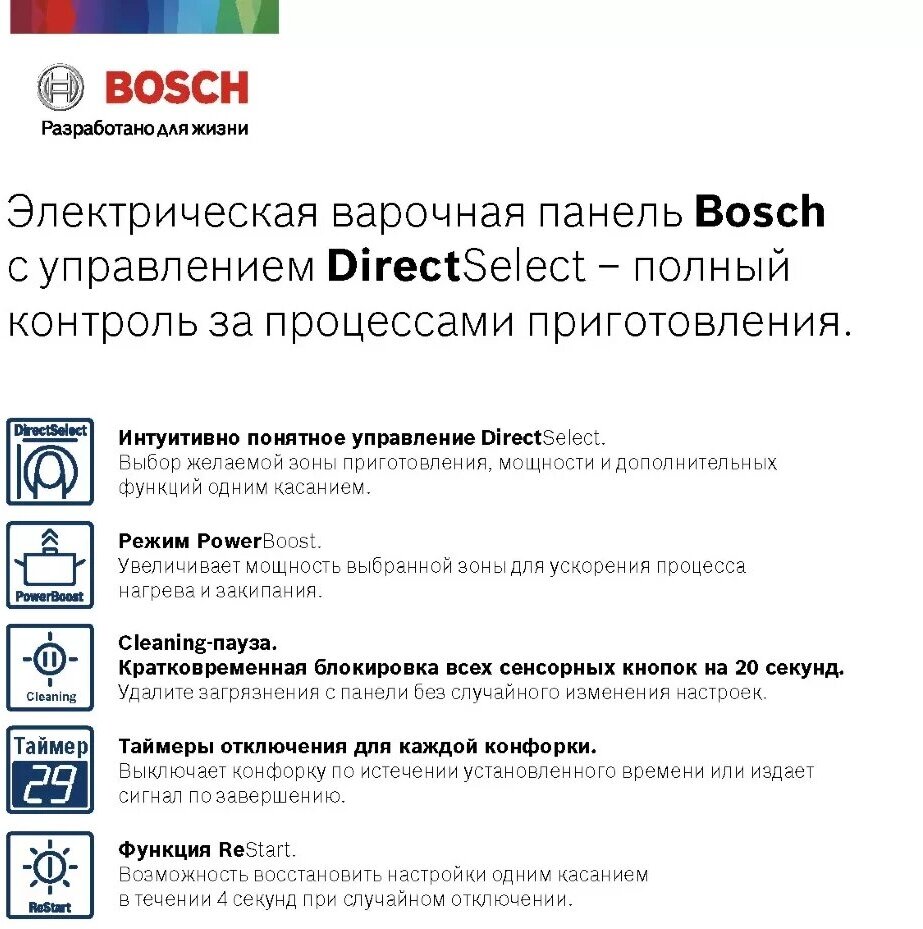 BOSCH
Разработано для жизни

Электрическая варочная панель Bosch с управлением DirectSelect – полный контроль за процессами приготовления.

DirectSelect

Интуитивно понятное управление DirectSelect.
Выбор желаемой зоны приготовления, мощности и дополнительных функций одним касанием.

PowerBoost

Режим PowerBoost.
Увеличивает мощность выбранной зоны для ускорения процесса нагрева и закипания.

Cleaning

Cleaning-пауза.
Кратковременная блокировка всех сенсорных кнопок на 20 секунд.
Удалите загрязнения с панели без случайного изменения настроек.

Таймер
29

Таймеры отключения для каждой конфорки.
Выключает конфорку по истечении установленного времени или издает сигнал по завершению.

ReStart

Функция ReStart.
Возможность восстановить настройки одним касанием в течении 4 секунд при случайном отключении.